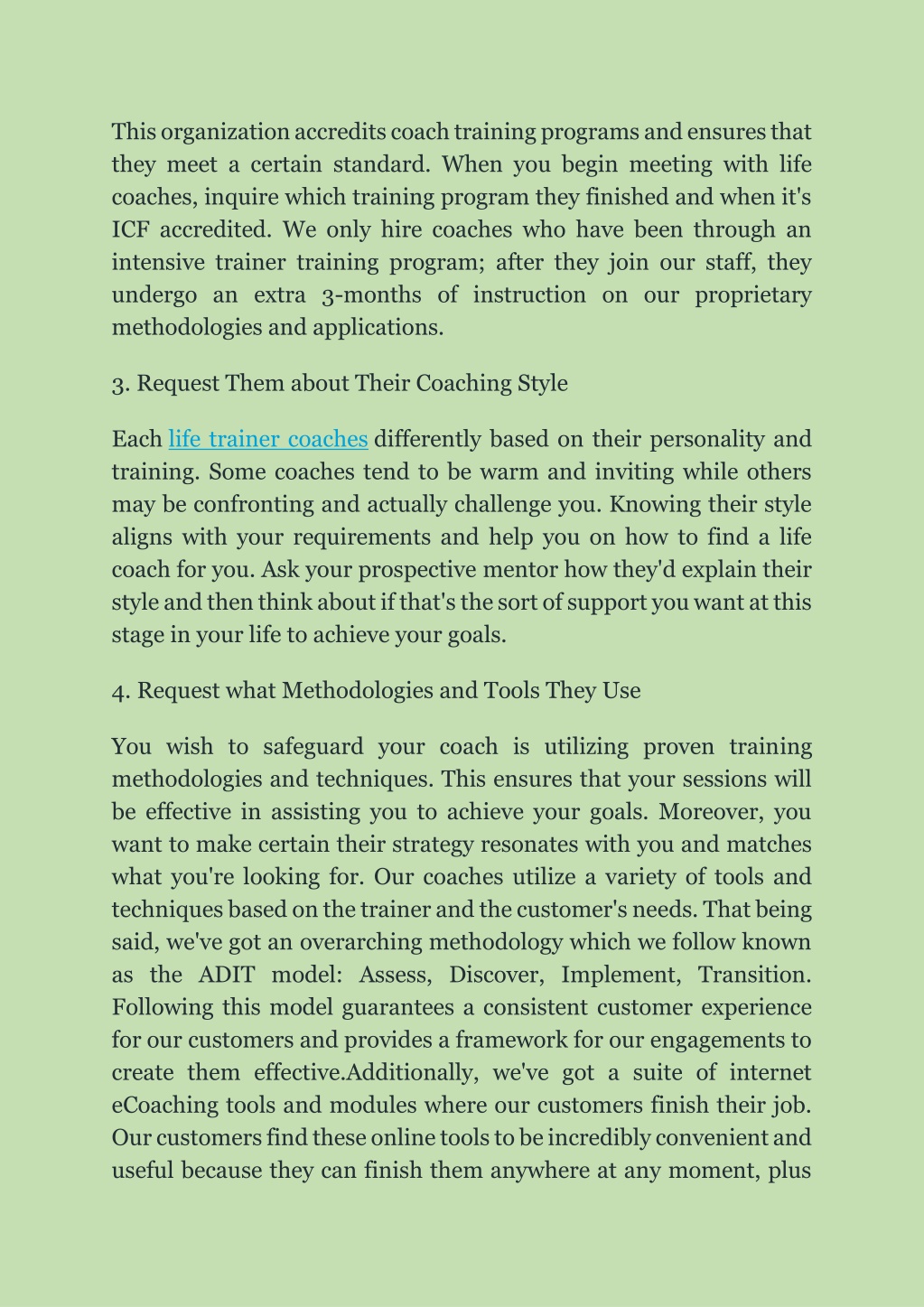 This organization accredits coach training programs and ensures that they meet a certain standard. When you begin meeting with life coaches, inquire which training program they finished and when it's ICF accredited. We only hire coaches who have been through an intensive trainer training program; after they join our staff, they undergo an extra 3-months of instruction on our proprietary methodologies and applications.

3. Request Them about Their Coaching Style

Each life trainer coaches differently based on their personality and training. Some coaches tend to be warm and inviting while others may be confronting and actually challenge you. Knowing their style aligns with your requirements and help you on how to find a life coach for you. Ask your prospective mentor how they'd explain their style and then think about if that's the sort of support you want at this stage in your life to achieve your goals.

4. Request what Methodologies and Tools They Use

You wish to safeguard your coach is utilizing proven training methodologies and techniques. This ensures that your sessions will be effective in assisting you to achieve your goals. Moreover, you want to make certain their strategy resonates with you and matches what you're looking for. Our coaches utilize a variety of tools and techniques based on the trainer and the customer's needs. That being said, we've got an overarching methodology which we follow known as the ADIT model: Assess, Discover, Implement, Transition. Following this model guarantees a consistent customer experience for our customers and provides a framework for our engagements to create them effective.Additionally, we've got a suite of internet eCoaching tools and modules where our customers finish their job. Our customers find these online tools to be incredibly convenient and useful because they can finish them anywhere at any moment, plus